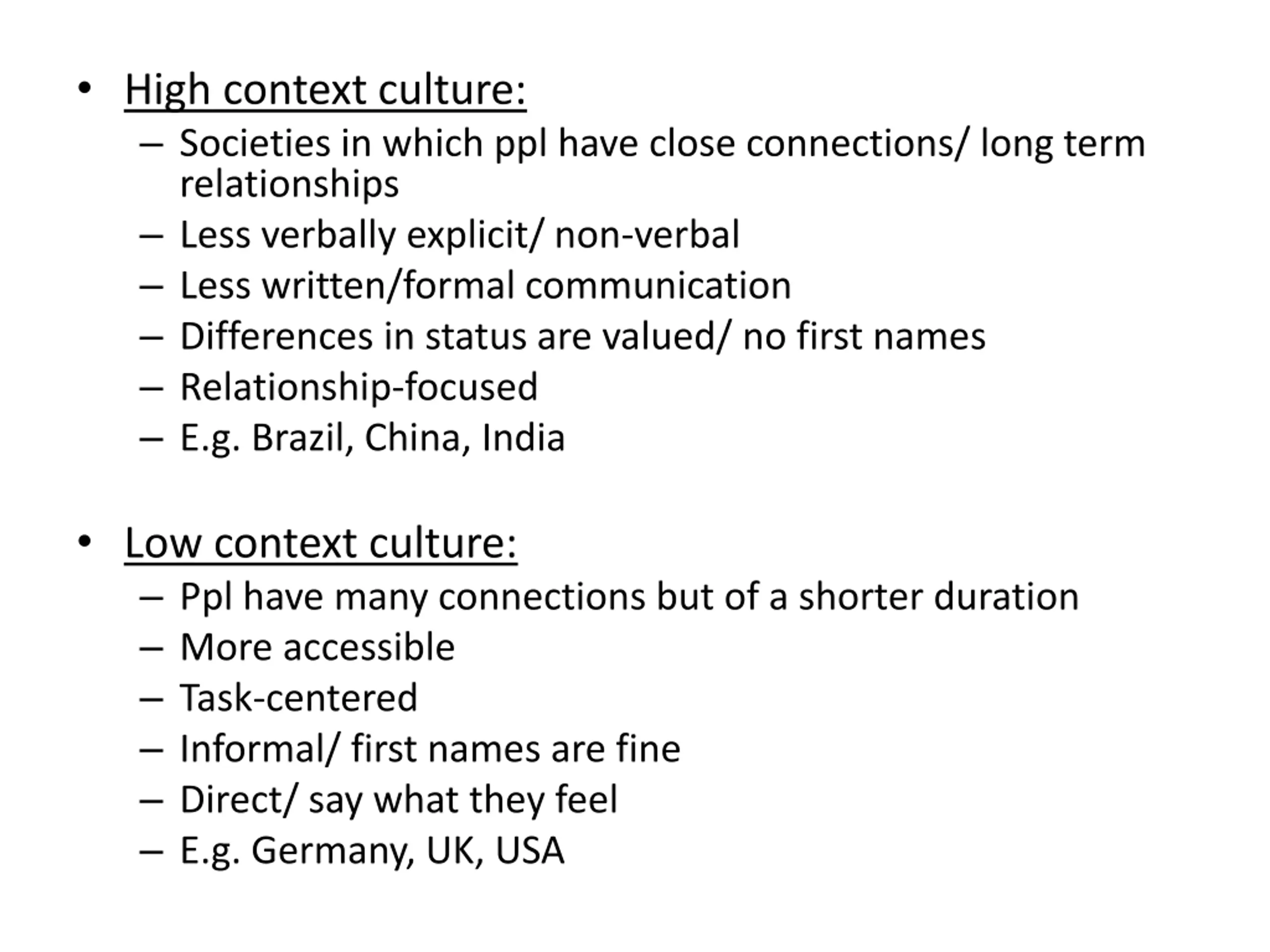 • High context culture:
– Societies in which ppl have close connections/ long term relationships
– Less verbally explicit/ non-verbal
– Less written/formal communication
– Differences in status are valued/ no first names
– Relationship-focused
– E.g. Brazil, China, India

• Low context culture:
– Ppl have many connections but of a shorter duration
– More accessible
– Task-centered
– Informal/ first names are fine
– Direct/ say what they feel
– E.g. Germany, UK, USA